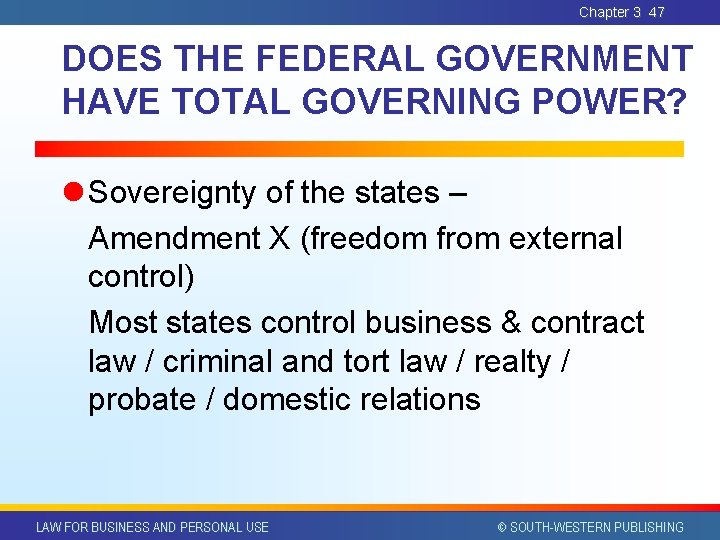 Chapter 3 47

DOES THE FEDERAL GOVERNMENT HAVE TOTAL GOVERNING POWER?

Sovereignty of the states –

Amendment X (freedom from external control)

Most states control business & contract law / criminal and tort law / realty / probate / domestic relations

LAW FOR BUSINESS AND PERSONAL USE

© SOUTH-WESTERN PUBLISHING